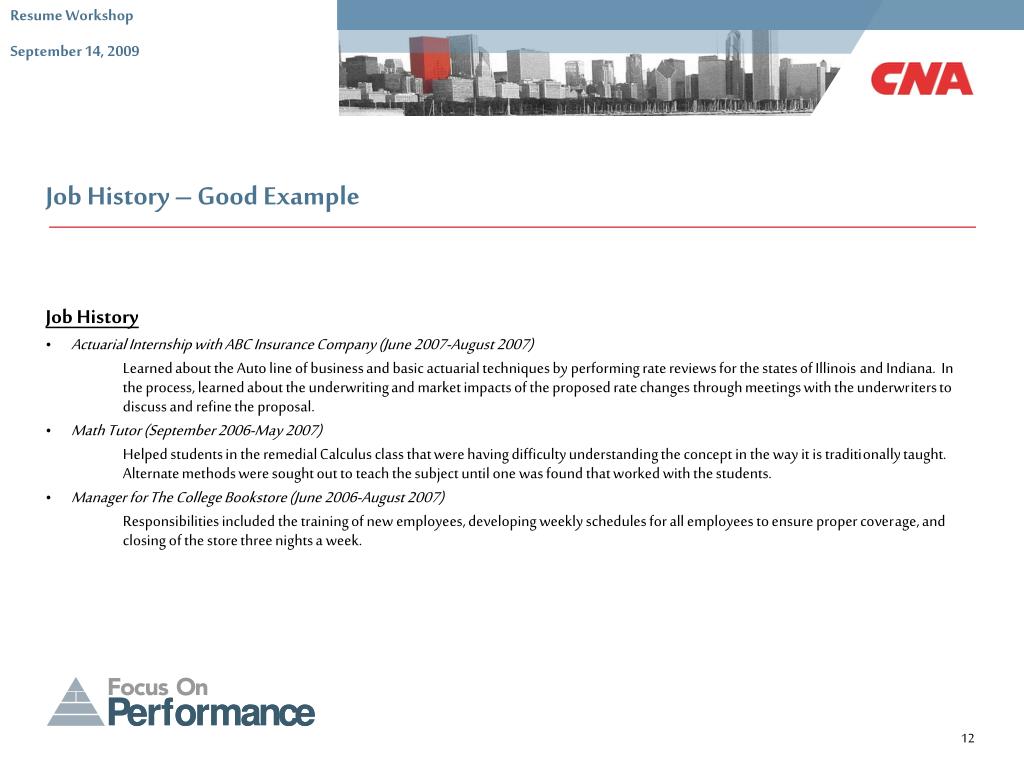 Resume Workshop

September 14, 2009

CNA

Job History – Good Example

Job History

• Actuarial Internship with ABC Insurance Company (June 2007-August 2007)

Learned about the Auto line of business and basic actuarial techniques by performing rate reviews for the states of Illinois and Indiana. In the process, learned about the underwriting and market impacts of the proposed rate changes through meetings with the underwriters to discuss and refine the proposal.

• Math Tutor (September 2006-May 2007)

Helped students in the remedial Calculus class that were having difficulty understanding the concept in the way it is traditionally taught. Alternate methods were sought out to teach the subject until one was found that worked with the students.

• Manager for The College Bookstore (June 2006-August 2007)

Responsibilities included the training of new employees, developing weekly schedules for all employees to ensure proper coverage, and closing of the store three nights a week.

Focus On Performance

12